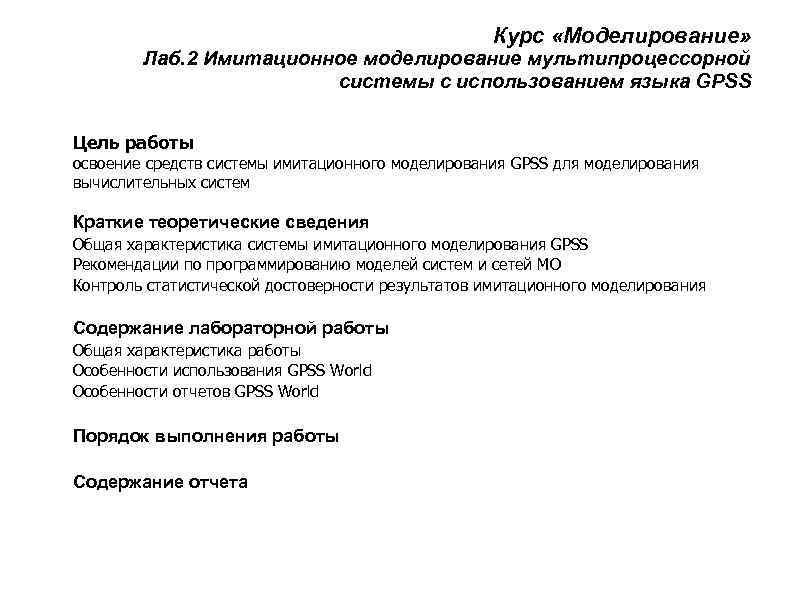 Курс «Моделирование»
Лаб.2 Имитационное моделирование мультипроцессорной системы с использованием языка GPSS

Цель работы
освоение средств системы имитационного моделирования GPSS для моделирования вычислительных систем

Краткие теоретические сведения
Общая характеристика системы имитационного моделирования GPSS
Рекомендации по программированию моделей систем и сетей МО
Контроль статистической достоверности результатов имитационного моделирования

Содержание лабораторной работы
Общая характеристика работы
Особенности использования GPSS World
Особенности отчетов GPSS World

Порядок выполнения работы

Содержание отчета